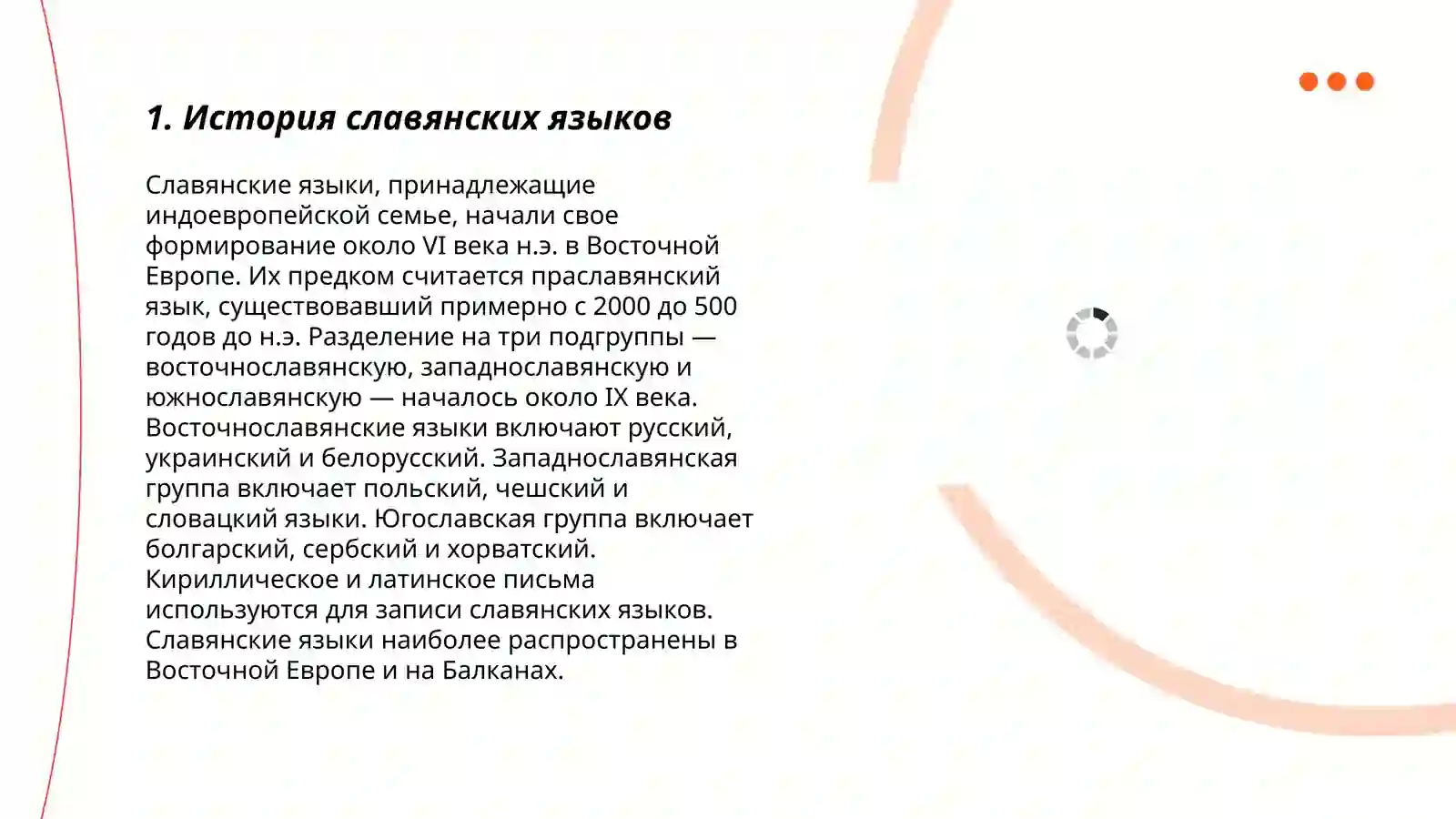 1. История славянских языков

Славянские языки, принадлежащие индоевропейской семье, начали свое формирование около VI века н.э. в Восточной Европе. Их предком считается праславянский язык, существовавший примерно с 2000 до 500 годов до н.э. Разделение на три подгруппы — восточнославянскую, западнославянскую и южнославянскую — началось около IX века. Восточнославянские языки включают русский, украинский и белорусский. Западнославянская группа включает польский, чешский и словацкий языки. Югославская группа включает болгарский, сербский и хорватский. Кириллическое и латинское письма используются для записи славянских языков. Славянские языки наиболее распространены в Восточной Европе и на Балканах.